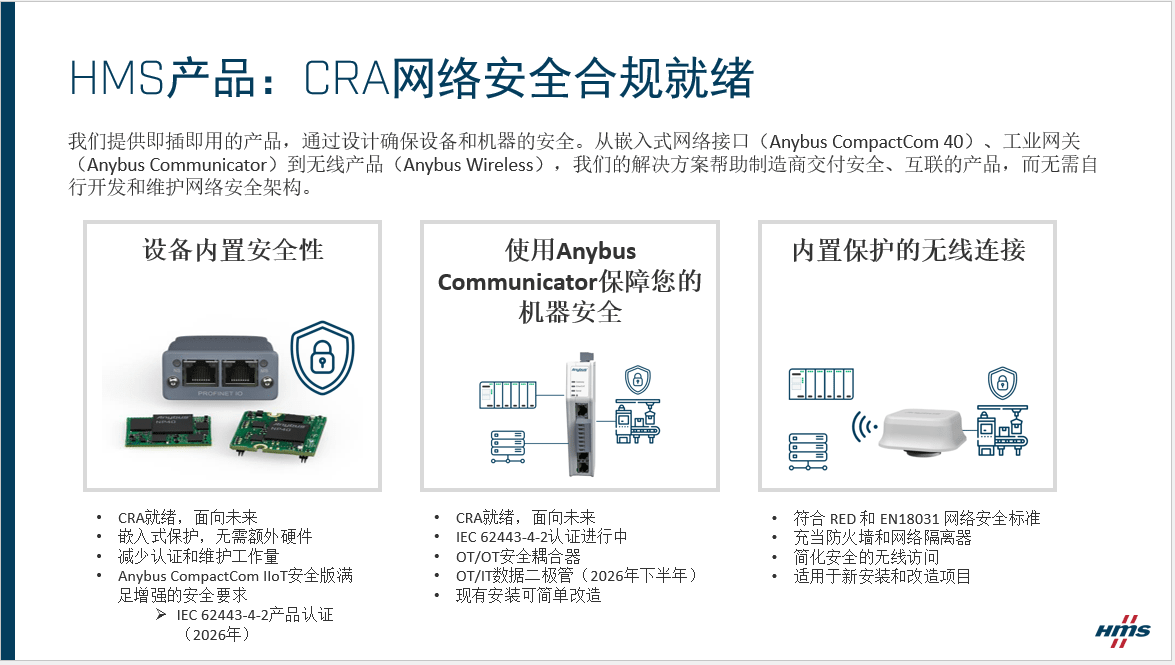 HMS产品：CRA网络安全合规就绪

我们提供即插即用的产品，通过设计确保设备和机器的安全。从嵌入式网络接口（Anybus CompactCom 40）、工业网关（Anybus Communicator）到无线产品（Anybus Wireless），我们的解决方案帮助制造商交付安全、互联的产品，而无需自行开发和维护网络安全架构。

设备内置安全性

PROFINET IO

• CRA就绪，面向未来
• 嵌入式保护，无需额外硬件
• 减少认证和维护工作量
• Anybus CompactCom IIoT安全版满足增强的安全要求
➢ IEC 62443-4-2产品认证（2026年）

使用Anybus Communicator保障您的机器安全

• CRA就绪，面向未来
• IEC 62443-4-2认证进行中
• OT/OT安全耦合器
• OT/IT数据二极管（2026年下半年）
• 现有安装可简单改造

内置保护的无线连接

• 符合 RED 和 EN18031 网络安全标准
• 充当防火墙和网络隔离器
• 简化安全的无线访问
• 适用于新安装和改造项目

HMS